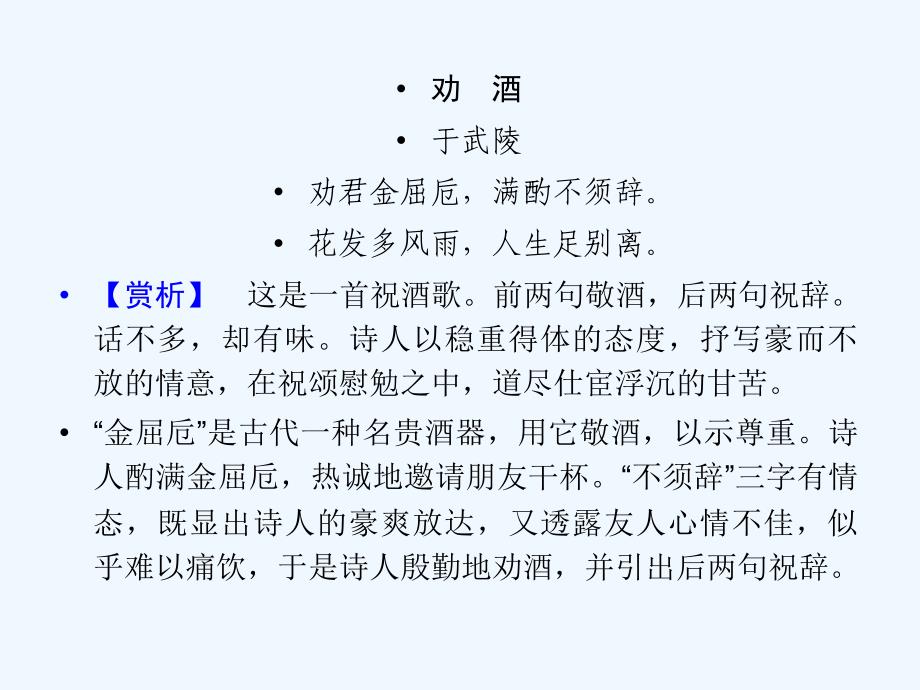 • 劝 酒

• 于武陵

• 劝君金屈卮，满酌不须辞。

• 花发多风雨，人生足别离。

• 【赏析】 这是一首祝酒歌。前两句敬酒，后两句祝辞。话不多，却有味。诗人以稳重得体的态度，抒写豪而不放的情意，在祝颂慰勉之中，道尽仕宦浮沉的甘苦。

• “金屈卮”是古代一种名贵酒器，用它敬酒，以示尊重。诗人酌满金屈卮，热诚地邀请朋友干杯。“不须辞”三字有情态，既显出诗人的豪爽放达，又透露友人心情不佳，似乎难以痛饮，于是诗人殷勤地劝酒，并引出后两句祝辞。